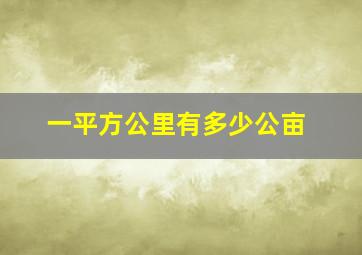 一平方公里有多少公亩